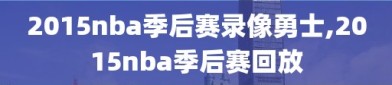 2015nba季后赛录像勇士,2015nba季后赛回放